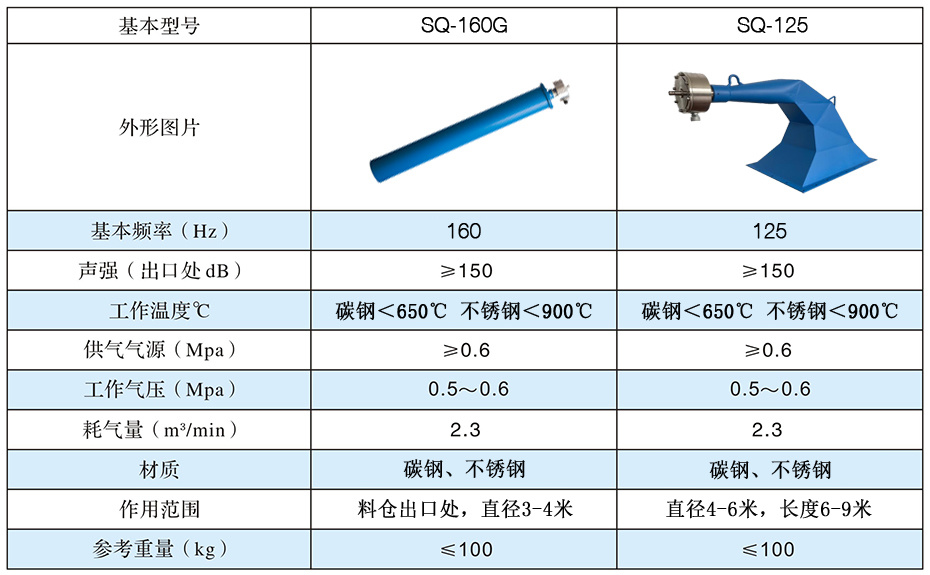 | 基本型号 | SQ-160G | SQ-125 |
|---|---|---|
| 外形图片 | | |
| 基本频率（Hz） | 160 | 125 |
| 声强（出口处 dB） | ≥150 | ≥150 |
| 工作温度℃ | 碳钢＜650℃ 不锈钢＜900℃ | 碳钢＜650℃ 不锈钢＜900℃ |
| 供气气源（Mpa） | ≥0.6 | ≥0.6 |
| 工作气压（Mpa） | 0.5～0.6 | 0.5～0.6 |
| 耗气量（m³/min） | 2.3 | 2.3 |
| 材质 | 碳钢、不锈钢 | 碳钢、不锈钢 |
| 作用范围 | 料仓出口处，直径3-4米 | 直径4-6米，长度6-9米 |
| 参考重量（kg） | ≤100 | ≤100 |